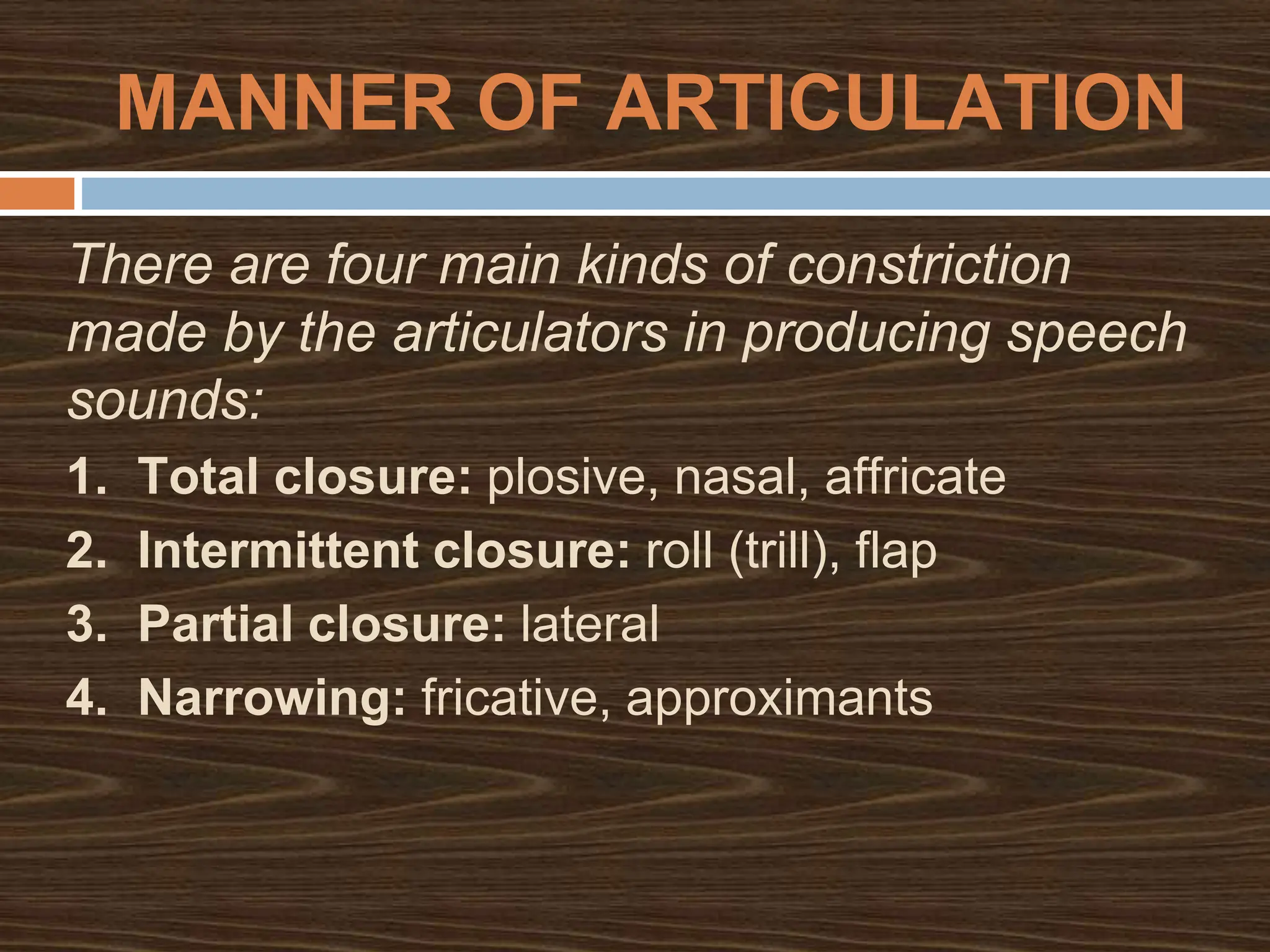 MANNER OF ARTICULATION

There are four main kinds of constriction made by the articulators in producing speech sounds:

1. Total closure: plosive, nasal, affricate
2. Intermittent closure: roll (trill), flap
3. Partial closure: lateral
4. Narrowing: fricative, approximants